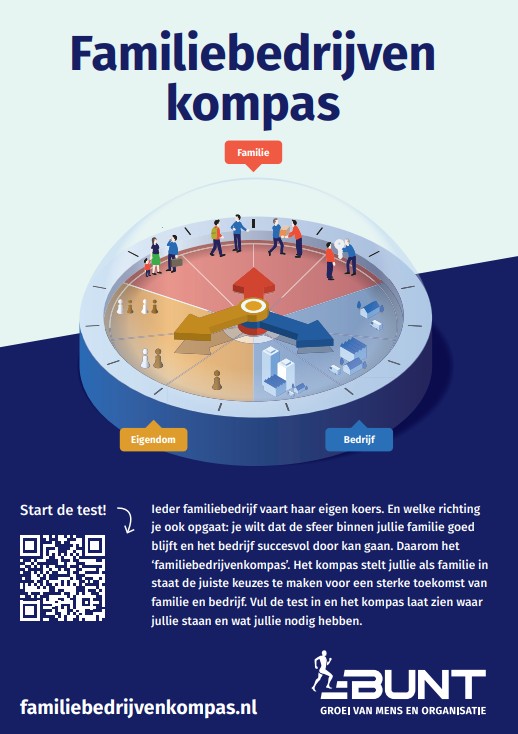 Familiebedrijven kompas

Familie

Eigendom

Bedrijf

Start de test!

Ieder familiebedrijf vaart haar eigen koers. En welke richting je ook opgaat: je wilt dat de sfeer binnen jullie familie goed blijft en het bedrijf succesvol door kan gaan. Daarom het 'familiebedrijvenkompas'. Het kompas stelt jullie als familie in staat de juiste keuzes te maken voor een sterke toekomst van familie en bedrijf. Vul de test in en het kompas laat zien waar jullie staan en wat jullie nodig hebben.

familiebedrijvenkompas.nl

BUNT
GROEI VAN MENS EN ORGANISATIE